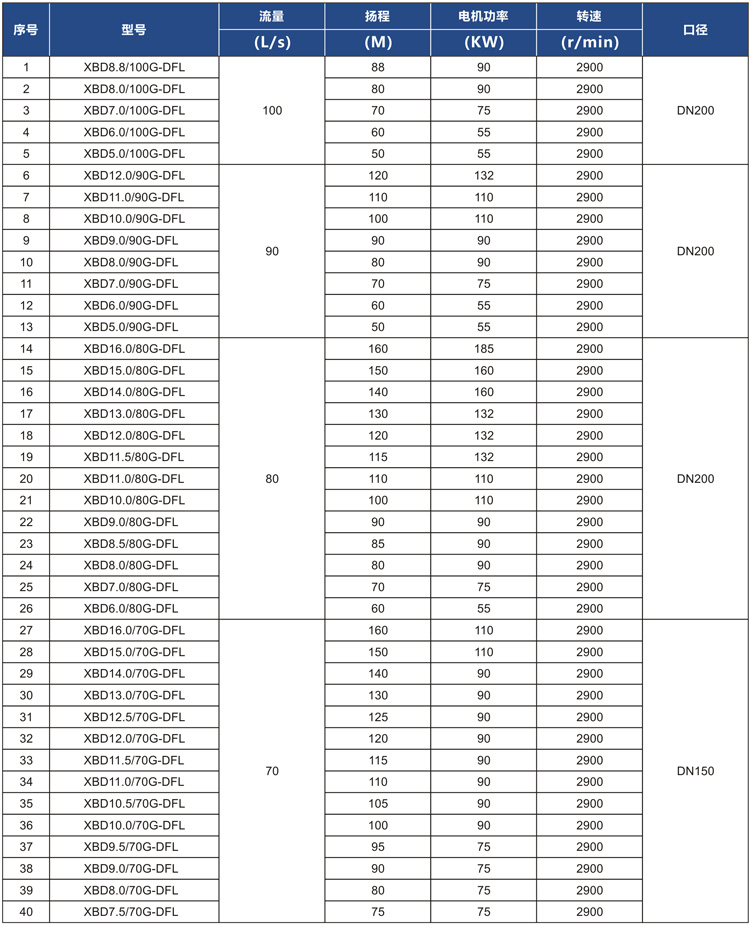 | 序号 | 型号 | 流量 (L/s) | 扬程 (M) | 电机功率 (KW) | 转速 (r/min) | 口径 |
|---|---|---|---|---|---|---|
| 1 | XBD8.8/100G-DFL | 100 | 88 | 90 | 2900 | DN200 |
| 2 | XBD8.0/100G-DFL | | 80 | 90 | 2900 | |
| 3 | XBD7.0/100G-DFL | | 70 | 75 | 2900 | |
| 4 | XBD6.0/100G-DFL | | 60 | 55 | 2900 | |
| 5 | XBD5.0/100G-DFL | | 50 | 55 | 2900 | |
| 6 | XBD12.0/90G-DFL | 90 | 120 | 132 | 2900 | DN200 |
| 7 | XBD11.0/90G-DFL | | 110 | 110 | 2900 | |
| 8 | XBD10.0/90G-DFL | | 100 | 110 | 2900 | |
| 9 | XBD9.0/90G-DFL | | 90 | 90 | 2900 | |
| 10 | XBD8.0/90G-DFL | | 80 | 90 | 2900 | |
| 11 | XBD7.0/90G-DFL | | 70 | 75 | 2900 | |
| 12 | XBD6.0/90G-DFL | | 60 | 55 | 2900 | |
| 13 | XBD5.0/90G-DFL | | 50 | 55 | 2900 | |
| 14 | XBD16.0/80G-DFL | 80 | 160 | 185 | 2900 | DN200 |
| 15 | XBD15.0/80G-DFL | | 150 | 160 | 2900 | |
| 16 | XBD14.0/80G-DFL | | 140 | 160 | 2900 | |
| 17 | XBD13.0/80G-DFL | | 130 | 132 | 2900 | |
| 18 | XBD12.0/80G-DFL | | 120 | 132 | 2900 | |
| 19 | XBD11.5/80G-DFL | | 115 | 132 | 2900 | |
| 20 | XBD11.0/80G-DFL | | 110 | 110 | 2900 | |
| 21 | XBD10.0/80G-DFL | | 100 | 110 | 2900 | |
| 22 | XBD9.0/80G-DFL | | 90 | 90 | 2900 | |
| 23 | XBD8.5/80G-DFL | | 85 | 90 | 2900 | |
| 24 | XBD8.0/80G-DFL | | 80 | 90 | 2900 | |
| 25 | XBD7.0/80G-DFL | | 70 | 75 | 2900 | |
| 26 | XBD6.0/80G-DFL | | 60 | 55 | 2900 | |
| 27 | XBD16.0/70G-DFL | 70 | 160 | 110 | 2900 | DN150 |
| 28 | XBD15.0/70G-DFL | | 150 | 110 | 2900 | |
| 29 | XBD14.0/70G-DFL | | 140 | 90 | 2900 | |
| 30 | XBD13.0/70G-DFL | | 130 | 90 | 2900 | |
| 31 | XBD12.5/70G-DFL | | 125 | 90 | 2900 | |
| 32 | XBD12.0/70G-DFL | | 120 | 90 | 2900 | |
| 33 | XBD11.5/70G-DFL | | 115 | 90 | 2900 | |
| 34 | XBD11.0/70G-DFL | | 110 | 90 | 2900 | |
| 35 | XBD10.5/70G-DFL | | 105 | 90 | 2900 | |
| 36 | XBD10.0/70G-DFL | | 100 | 90 | 2900 | |
| 37 | XBD9.5/70G-DFL | | 95 | 75 | 2900 | |
| 38 | XBD9.0/70G-DFL | | 90 | 75 | 2900 | |
| 39 | XBD8.0/70G-DFL | | 80 | 75 | 2900 | |
| 40 | XBD7.5/70G-DFL | | 75 | 75 | 2900 | |